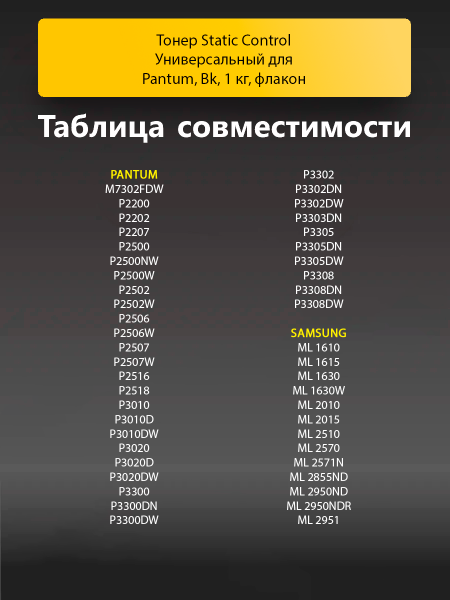 Тонер Static Control
Универсальный для
Pantum, Bk, 1 кг, флакон

Таблица совместимости

PANTUM
M7302FDW
P2200
P2202
P2207
P2500
P2500NW
P2500W
P2502
P2502W
P2506
P2506W
P2507
P2507W
P2516
P2518
P3010
P3010D
P3010DW
P3020
P3020D
P3020DW
P3300
P3300DN
P3300DW

P3302
P3302DN
P3302DW
P3303DN
P3305
P3305DN
P3305DW
P3308
P3308DN
P3308DW

SAMSUNG
ML 1610
ML 1615
ML 1630
ML 1630W
ML 2010
ML 2015
ML 2510
ML 2570
ML 2571N
ML 2855ND
ML 2950ND
ML 2950NDR
ML 2951